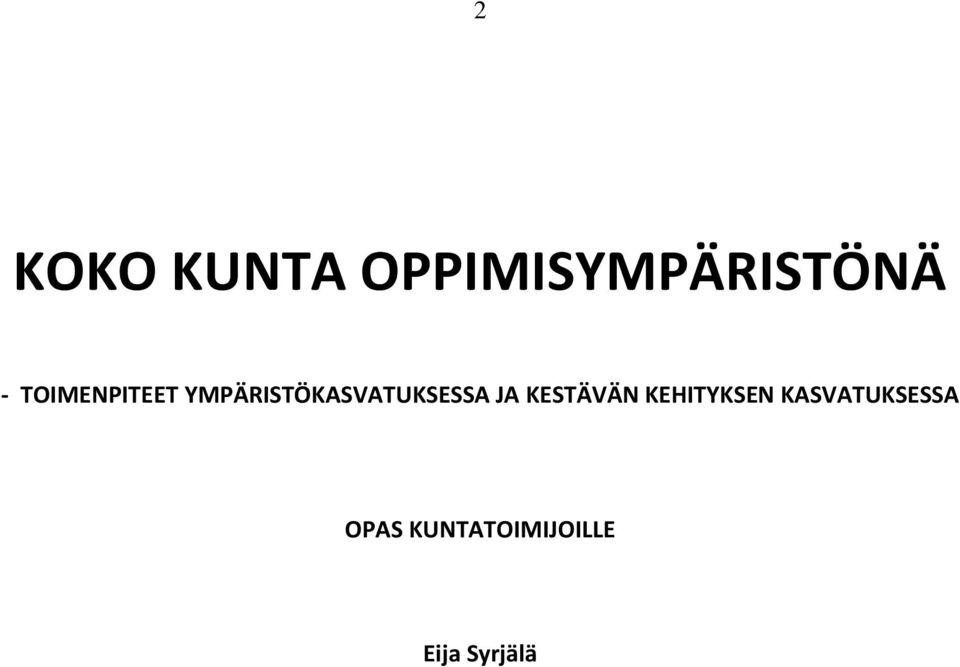 2

KOKO KUNTA OPPIMISYMPÄRISTÖNÄ

- TOIMENPITEET YMPÄRISTÖKASVATUKSESSA JA KESTÄVÄN KEHITYKSEN KASVATUKSESSA

OPAS KUNTATOIMIJOILLE

Eija Syrjälä